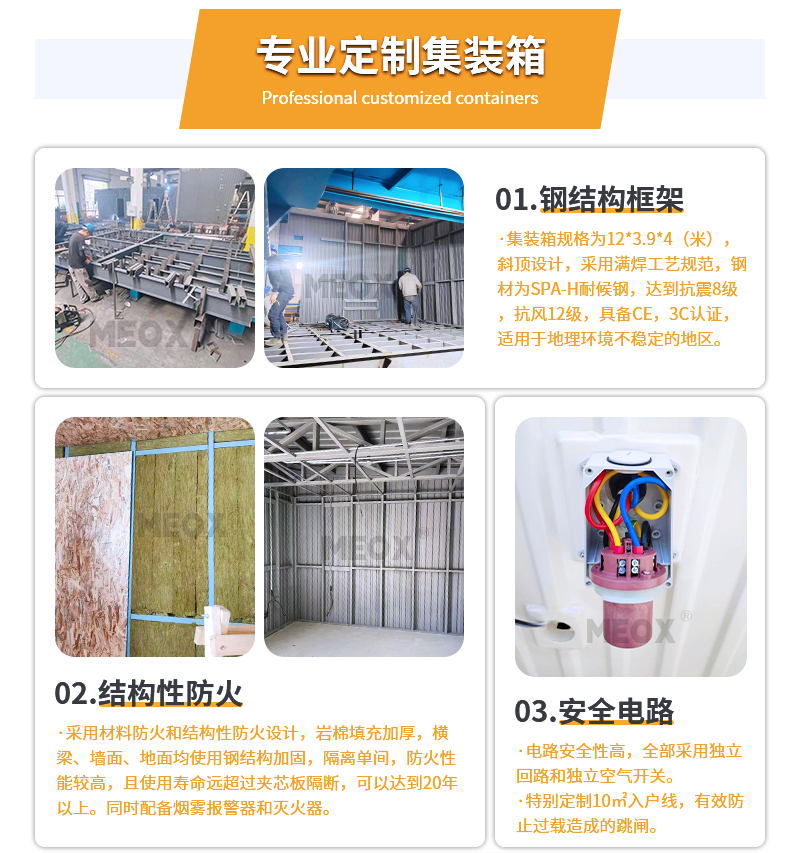 专业定制集装箱
Professional customized containers

01.钢结构框架

·集装箱规格为12*3.9*4（米），斜顶设计，采用满焊工艺规范，钢材为SPA-H耐候钢，达到抗震8级，抗风12级，具备CE，3C认证，适用于地理环境不稳定的地区。

02.结构性防火

·采用材料防火和结构性防火设计，岩棉填充加厚，横梁、墙面、地面均使用钢结构加固，隔离单间，防火性能较高，且使用寿命远超过夹芯板隔断，可以达到20年以上。同时配备烟雾报警器和灭火器。

03.安全电路

·电路安全性高，全部采用独立回路和独立空气开关。
·特别定制10㎡入户线，有效防止过载造成的跳闸。

MEOX